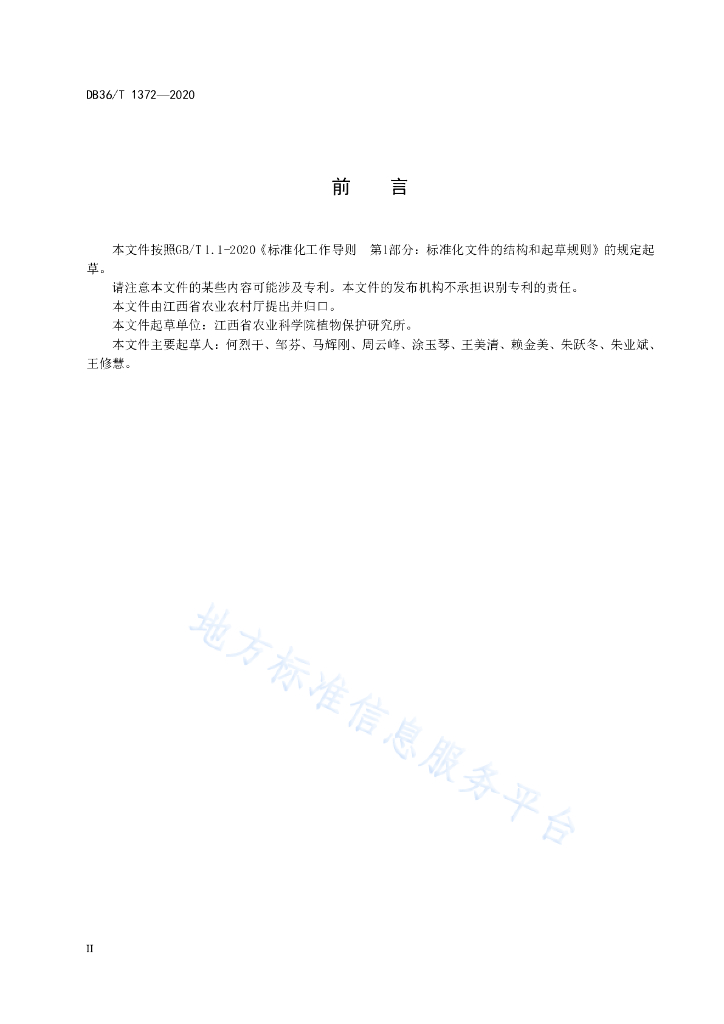 DB36/T 1372—2020

前　言

本文件按照GB/T 1.1-2020《标准化工作导则　第1部分：标准化文件的结构和起草规则》的规定起草。

请注意本文件的某些内容可能涉及专利。本文件的发布机构不承担识别专利的责任。

本文件由江西省农业农村厅提出并归口。

本文件起草单位：江西省农业科学院植物保护研究所。

本文件主要起草人：何烈干、邹芬、马辉刚、周云峰、涂玉琴、王美清、赖金美、朱跃冬、朱业斌、王修慧。

地方标准信息服务平台

II